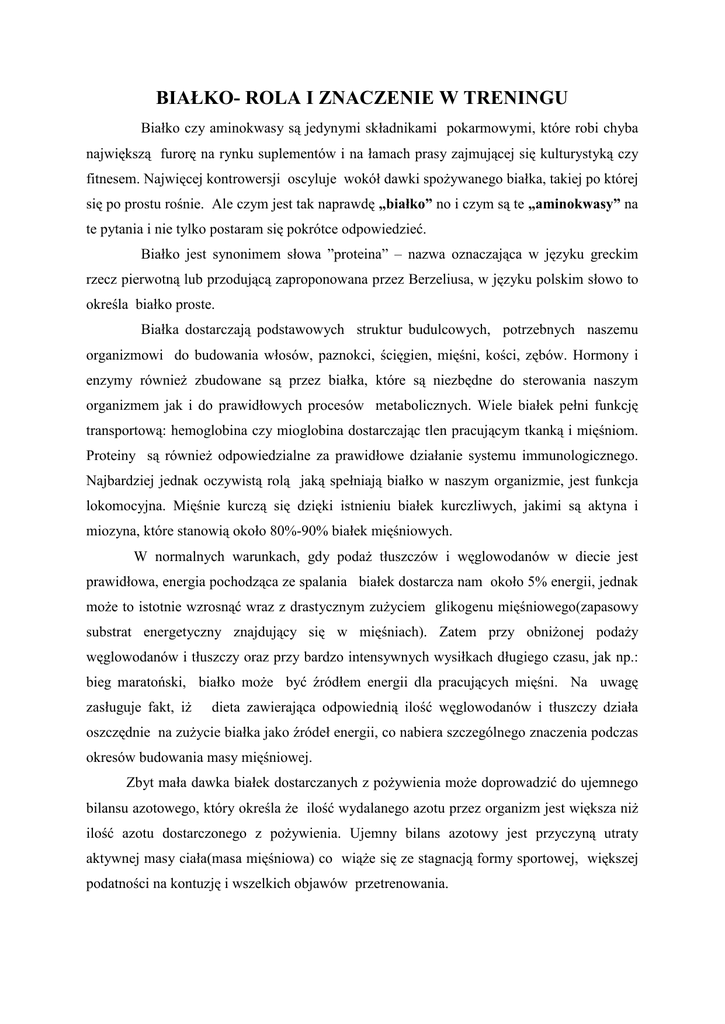 BIAŁKO- ROLA I ZNACZENIE W TRENINGU

Białko czy aminokwasy są jedynymi składnikami pokarmowymi, które robi chyba największą furorę na rynku suplementów i na łamach prasy zajmującej się kulturystyką czy fitnesem. Najwięcej kontrowersji oscyluje wokół dawki spożywanego białka, takiej po której się po prostu rośnie. Ale czym jest tak naprawdę „białko" no i czym są te „aminokwasy" na te pytania i nie tylko postaram się pokrótce odpowiedzieć.

Białko jest synonimem słowa "proteina" – nazwa oznaczająca w języku greckim rzecz pierwotną lub przodującą zaproponowana przez Berzeliusa, w języku polskim słowo to określa białko proste.

Białka dostarczają podstawowych struktur budulcowych, potrzebnych naszemu organizmowi do budowania włosów, paznokci, ścięgien, mięśni, kości, zębów. Hormony i enzymy również zbudowane są przez białka, które są niezbędne do sterowania naszym organizmem jak i do prawidłowych procesów metabolicznych. Wiele białek pełni funkcję transportową: hemoglobina czy mioglobina dostarczając tlen pracującym tkanką i mięśniom. Proteiny są również odpowiedzialne za prawidłowe działanie systemu immunologicznego. Najbardziej jednak oczywistą rolą jaką spełniają białko w naszym organizmie, jest funkcja lokomocyjna. Mięśnie kurczą się dzięki istnieniu białek kurczliwych, jakimi są aktyna i miozyna, które stanowią około 80%-90% białek mięśniowych.

W normalnych warunkach, gdy podaż tłuszczów i węglowodanów w diecie jest prawidłowa, energia pochodząca ze spalania białek dostarcza nam około 5% energii, jednak może to istotnie wzrosnąć wraz z drastycznym zużyciem glikogenu mięśniowego(zapasowy substrat energetyczny znajdujący się w mięśniach). Zatem przy obniżonej podaży węglowodanów i tłuszczy oraz przy bardzo intensywnych wysiłkach długiego czasu, jak np.: bieg maratoński, białko może być źródłem energii dla pracujących mięśni. Na uwagę zasługuje fakt, iż dieta zawierająca odpowiednią ilość węglowodanów i tłuszczy działa oszczędnie na zużycie białka jako źródeł energii, co nabiera szczególnego znaczenia podczas okresów budowania masy mięśniowej.

Zbyt mała dawka białek dostarczanych z pożywienia może doprowadzić do ujemnego bilansu azotowego, który określa że ilość wydalanego azotu przez organizm jest większa niż ilość azotu dostarczonego z pożywienia. Ujemny bilans azotowy jest przyczyną utraty aktywnej masy ciała(masa mięśniowa) co wiąże się ze stagnacją formy sportowej, większej podatności na kontuzję i wszelkich objawów przetrenowania.